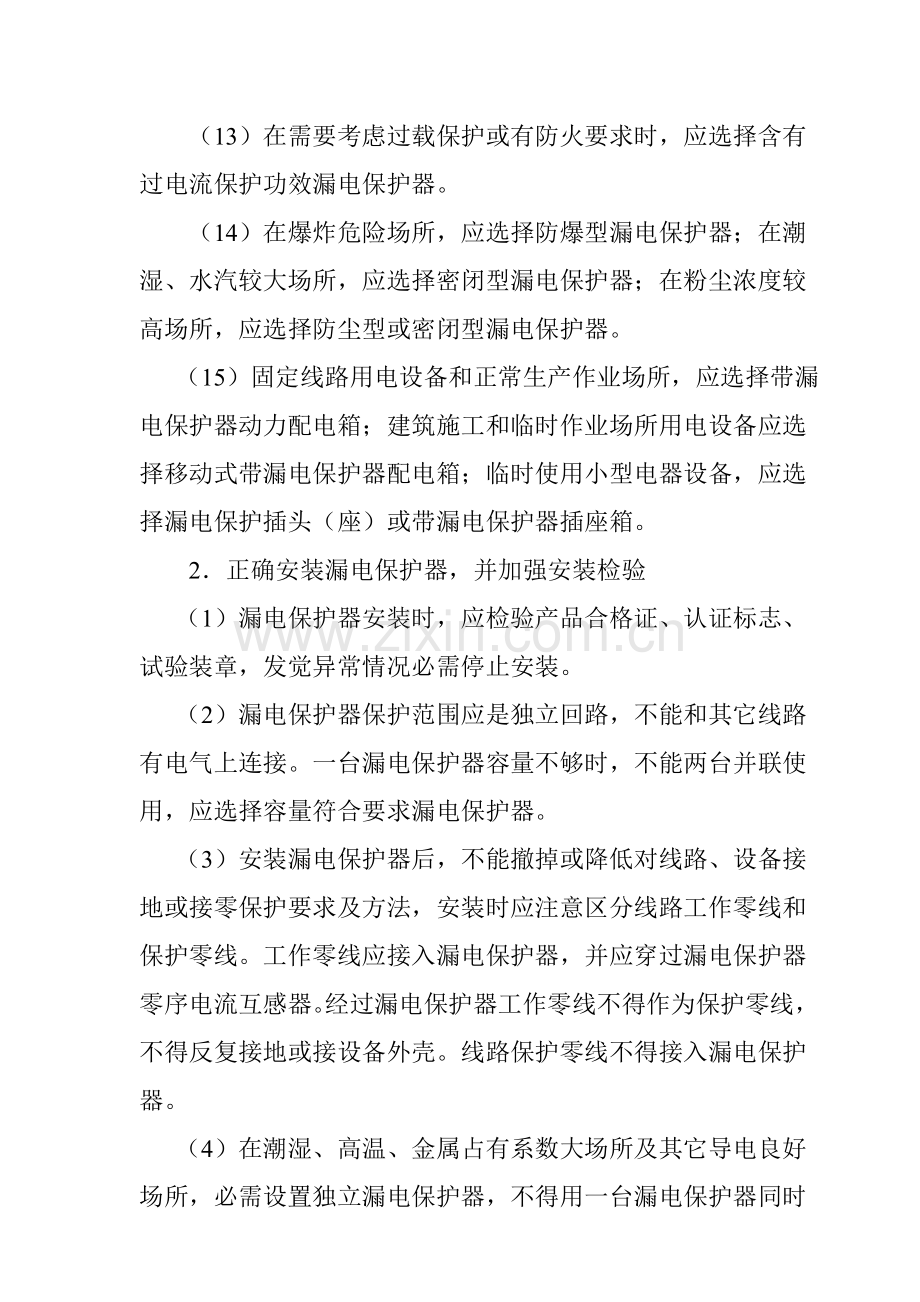 （13）在需要考虑过载保护或有防火要求时，应选择含有过电流保护功效漏电保护器。

（14）在爆炸危险场所，应选择防爆型漏电保护器；在潮湿、水汽较大场所，应选择密闭型漏电保护器；在粉尘浓度较高场所，应选择防尘型或密闭型漏电保护器。

（15）固定线路用电设备和正常生产作业场所，应选择带漏电保护器动力配电箱；建筑施工和临时作业场所用电设备应选择移动式带漏电保护器配电箱；临时使用小型电器设备，应选择漏电保护插头（座）或带漏电保护器插座箱。

2．正确安装漏电保护器，并加强安装检验

（1）漏电保护器安装时，应检验产品合格证、认证标志、试验装章，发觉异常情况必需停止安装。

（2）漏电保护器保护范围应是独立回路，不能和其它线路有电气上连接。一台漏电保护器容量不够时，不能两台并联使用，应选择容量符合要求漏电保护器。

（3）安装漏电保护器后，不能撤掉或降低对线路、设备接地或接零保护要求及方法，安装时应注意区分线路工作零线和保护零线。工作零线应接入漏电保护器，并应穿过漏电保护器零序电流互感器。经过漏电保护器工作零线不得作为保护零线，不得反复接地或接设备外壳。线路保护零线不得接入漏电保护器。

（4）在潮湿、高温、金属占有系数大场所及其它导电良好场所，必需设置独立漏电保护器，不得用一台漏电保护器同时

www.zixin.com.cn